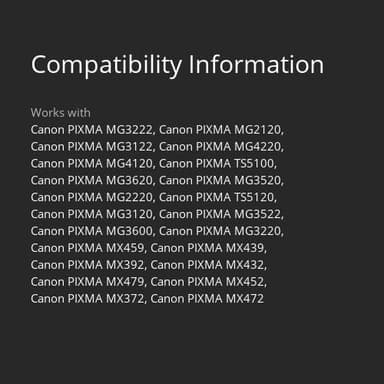 Compatibility Information

Works with
Canon PIXMA MG3222, Canon PIXMA MG2120, Canon PIXMA MG3122, Canon PIXMA MG4220, Canon PIXMA MG4120, Canon PIXMA TS5100, Canon PIXMA MG3620, Canon PIXMA MG3520, Canon PIXMA MG2220, Canon PIXMA TS5120, Canon PIXMA MG3120, Canon PIXMA MG3522, Canon PIXMA MG3600, Canon PIXMA MG3220, Canon PIXMA MX459, Canon PIXMA MX439, Canon PIXMA MX392, Canon PIXMA MX432, Canon PIXMA MX479, Canon PIXMA MX452, Canon PIXMA MX372, Canon PIXMA MX472